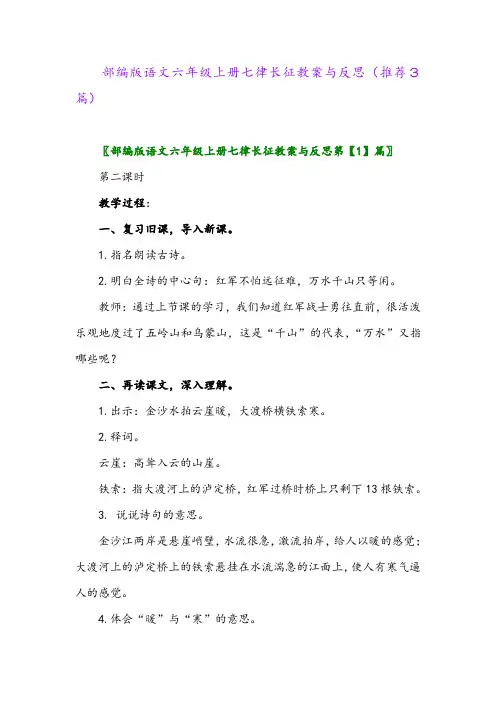 部编版语文六年级上册七律长征教案与反思（推荐3篇）

〖部编版语文六年级上册七律长征教案与反思第【1】篇〗

第二课时

教学过程：

一、复习旧课，导入新课。

1. 指名朗读古诗。

2. 明白全诗的中心句：红军不怕远征难，万水千山只等闲。

教师：通过上节课的学习，我们知道红军战士勇往直前，很活泼乐观地度过了五岭山和乌蒙山，这是“千山”的代表，“万水”又指哪些呢？

二、再读课文，深入理解。

1. 出示：金沙水拍云崖暖，大渡桥横铁索寒。

2. 释词。

云崖：高耸入云的山崖。

铁索：指大渡河上的泸定桥，红军过桥时桥上只剩下13根铁索。

3. 说说诗句的意思。

金沙江两岸是悬崖峭壁，水流很急，激流拍岸，给人以暖的感觉；大渡河上的泸定桥上的铁索悬挂在水流湍急的江面上，使人有寒气逼人的感觉。

4. 体会“暖”与“寒”的意思。